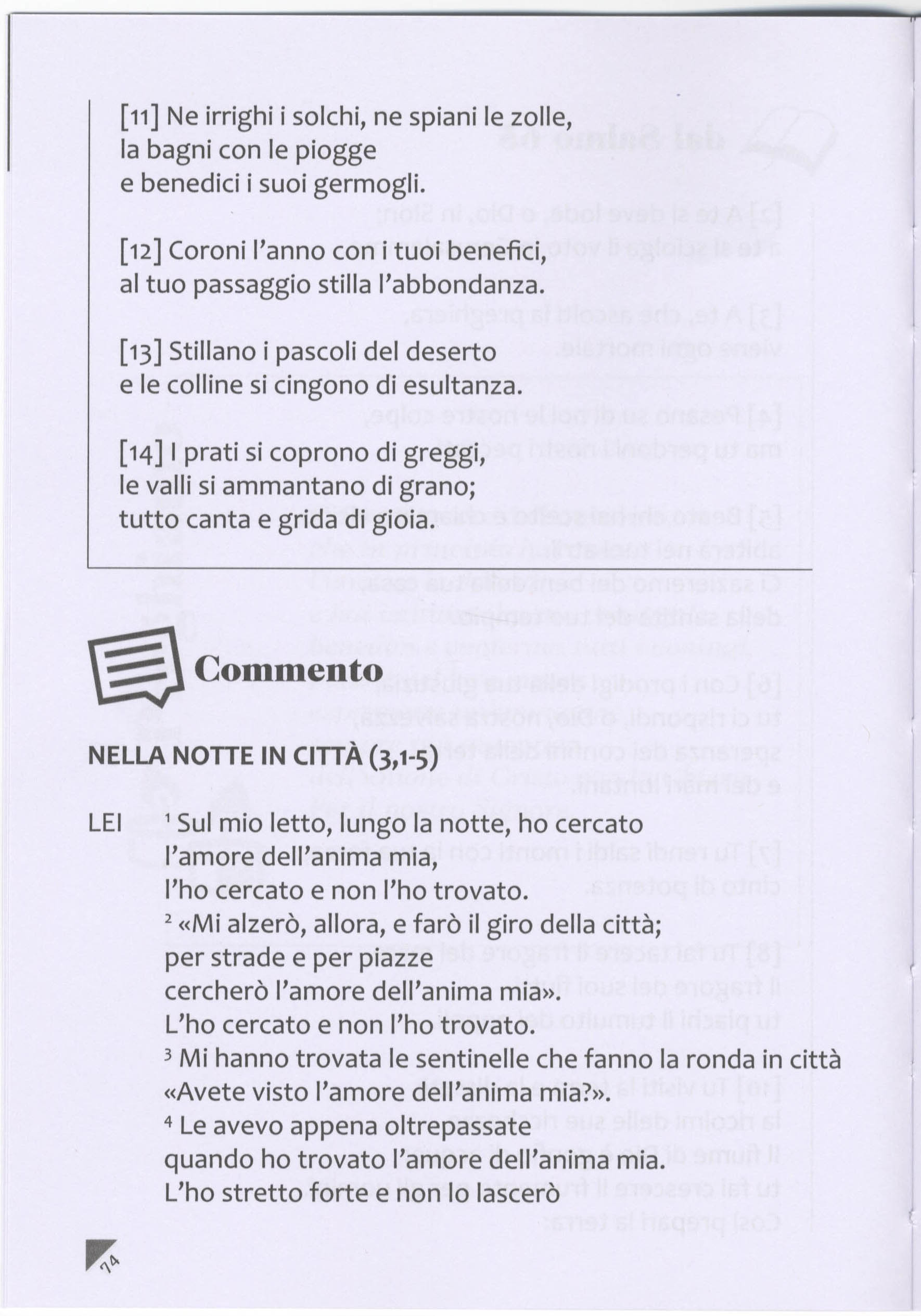 [11] Ne irrighi i solchi, ne spiani le zolle, la bagni con le piogge e benedici i suoi germogli.

[12] Coroni l'anno con i tuoi benefici, al tuo passaggio stilla l'abbondanza.

[13] Stillano i pascoli del deserto e le colline si cingono di esultanza.

[14] I prati si coprono di greggi, le valli si ammantano di grano; tutto canta e grida di gioia.

Commento

NELLA NOTTE IN CITTÀ (3,1-5)

LEI $^1$ Sul mio letto, lungo la notte, ho cercato l'amore dell'anima mia, l'ho cercato e non l'ho trovato.
$^2$ «Mi alzerò, allora, e farò il giro della città; per strade e per piazze cercherò l'amore dell'anima mia». L'ho cercato e non l'ho trovato.
$^3$ Mi hanno trovata le sentinelle che fanno la ronda in città «Avete visto l'amore dell'anima mia?».
$^4$ Le avevo appena oltrepassate quando ho trovato l'amore dell'anima mia. L'ho stretto forte e non lo lascerò

74